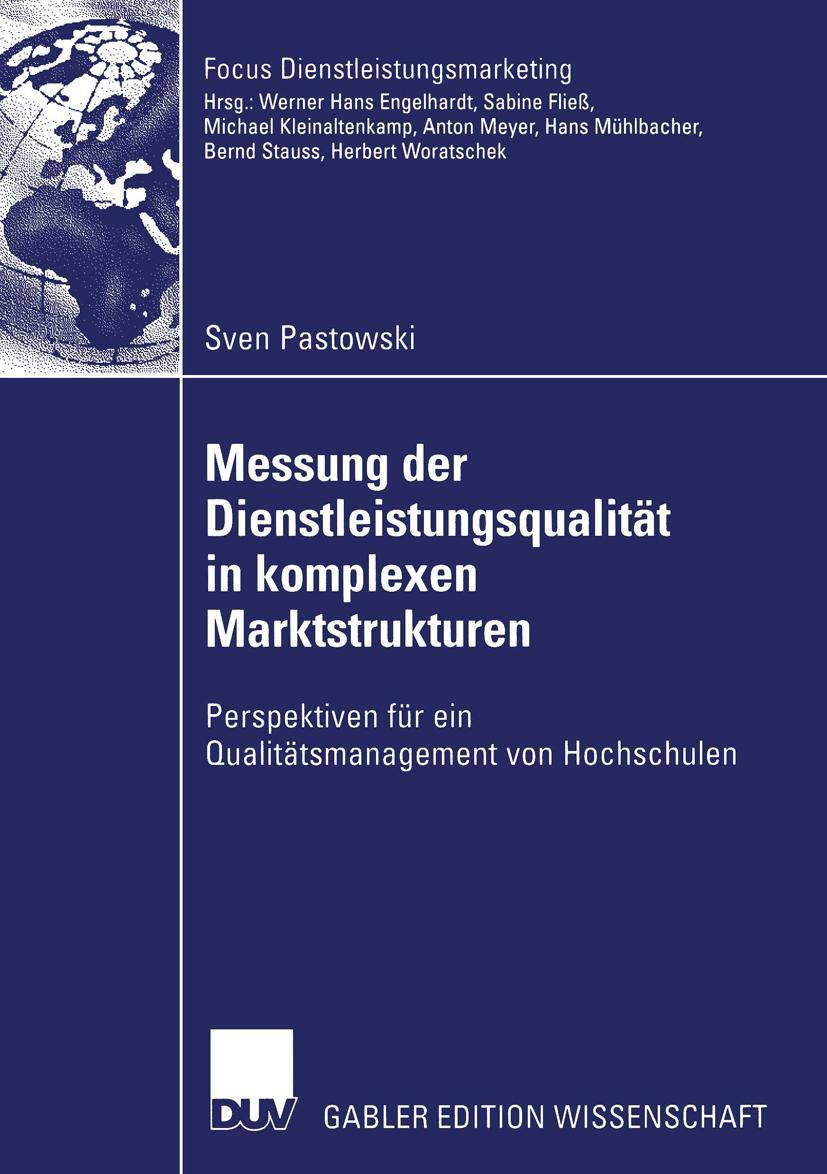 Focus Dienstleistungsmarketing
Hrsg.: Werner Hans Engelhardt, Sabine Fließ, Michael Kleinaltenkamp, Anton Meyer, Hans Mühlbacher, Bernd Stauss, Herbert Woratschek

Sven Pastowski

Messung der Dienstleistungsqualität in komplexen Marktstrukturen

Perspektiven für ein Qualitätsmanagement von Hochschulen

DUV GABLER EDITION WISSENSCHAFT